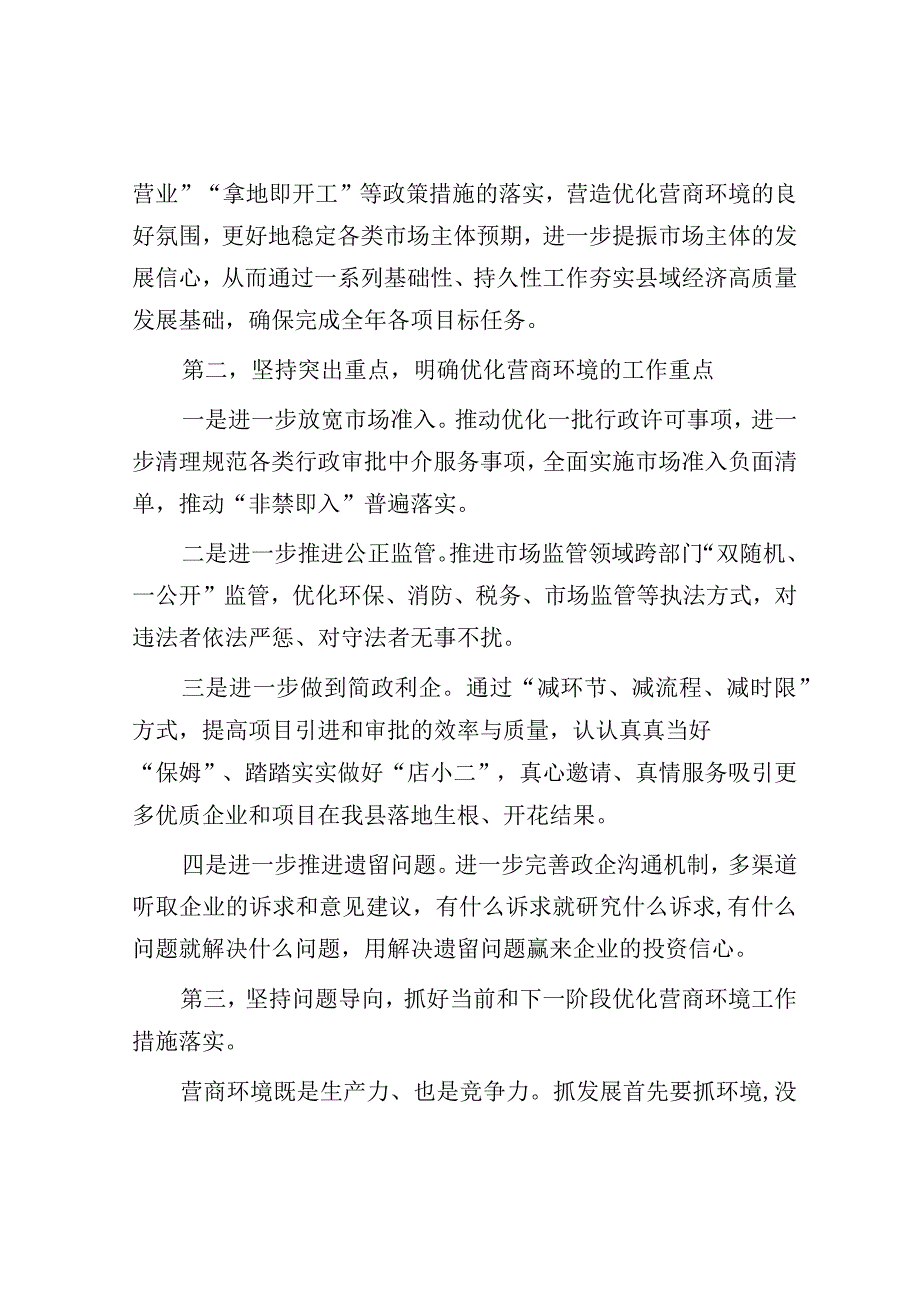 营业”“拿地即开工”等政策措施的落实，营造优化营商环境的良好氛围，更好地稳定各类市场主体预期，进一步提振市场主体的发展信心，从而通过一系列基础性、持久性工作夯实县域经济高质量发展基础，确保完成全年各项目标任务。

第二，坚持突出重点，明确优化营商环境的工作重点

一是进一步放宽市场准入。推动优化一批行政许可事项，进一步清理规范各类行政审批中介服务事项，全面实施市场准入负面清单，推动“非禁即入”普遍落实。

二是进一步推进公正监管。推进市场监管领域跨部门“双随机、一公开”监管，优化环保、消防、税务、市场监管等执法方式，对违法者依法严惩、对守法者无事不扰。

三是进一步做到简政利企。通过“减环节、减流程、减时限”方式，提高项目引进和审批的效率与质量，认认真真当好“保姆”、踏踏实实做好“店小二”，真心邀请、真情服务吸引更多优质企业和项目在我县落地生根、开花结果。

四是进一步推进遗留问题。进一步完善政企沟通机制，多渠道听取企业的诉求和意见建议，有什么诉求就研究什么诉求,有什么问题就解决什么问题，用解决遗留问题赢来企业的投资信心。

第三，坚持问题导向，抓好当前和下一阶段优化营商环境工作措施落实。

营商环境既是生产力、也是竞争力。抓发展首先要抓环境,没